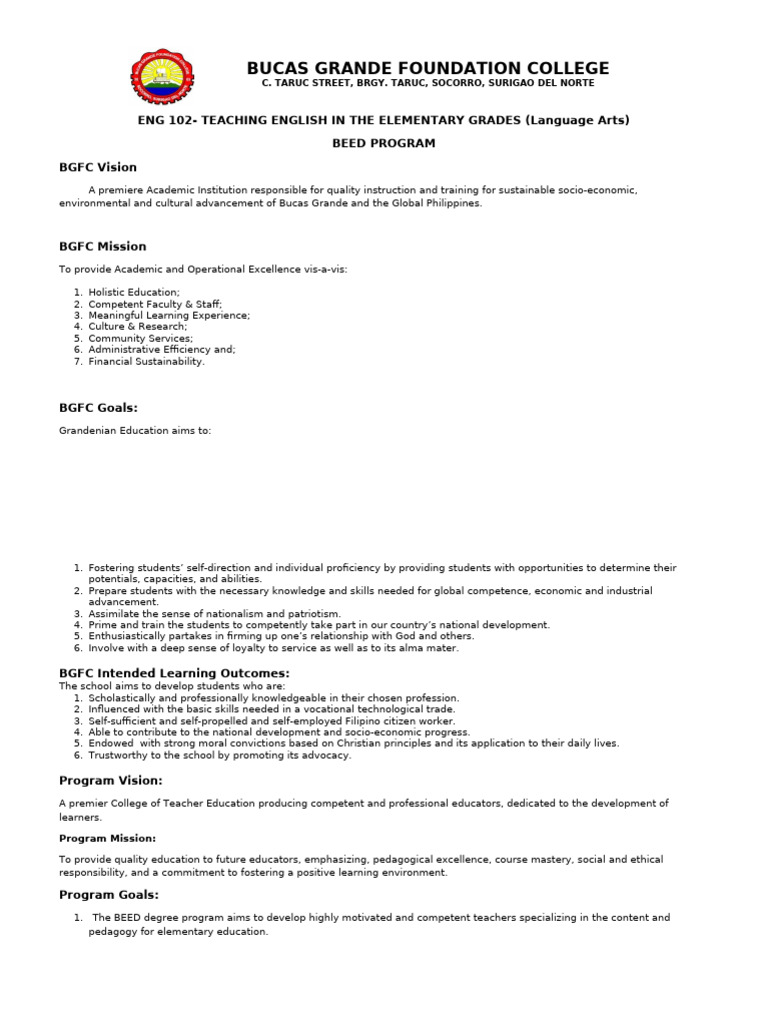 BUCAS GRANDE FOUNDATION COLLEGE
C. TARUC STREET, BRGY. TARUC, SOCORRO, SURIGAO DEL NORTE

ENG 102- TEACHING ENGLISH IN THE ELEMENTARY GRADES (Language Arts)

BEED PROGRAM

BGFC Vision

A premiere Academic Institution responsible for quality instruction and training for sustainable socio-economic, environmental and cultural advancement of Bucas Grande and the Global Philippines.

BGFC Mission

To provide Academic and Operational Excellence vis-a-vis:

1. Holistic Education;
2. Competent Faculty & Staff;
3. Meaningful Learning Experience;
4. Culture & Research;
5. Community Services;
6. Administrative Efficiency and;
7. Financial Sustainability.

BGFC Goals:

Grandenian Education aims to:

1. Fostering students' self-direction and individual proficiency by providing students with opportunities to determine their potentials, capacities, and abilities.
2. Prepare students with the necessary knowledge and skills needed for global competence, economic and industrial advancement.
3. Assimilate the sense of nationalism and patriotism.
4. Prime and train the students to competently take part in our country's national development.
5. Enthusiastically partakes in firming up one's relationship with God and others.
6. Involve with a deep sense of loyalty to service as well as to its alma mater.

BGFC Intended Learning Outcomes:
The school aims to develop students who are:
1. Scholastically and professionally knowledgeable in their chosen profession.
2. Influenced with the basic skills needed in a vocational technological trade.
3. Self-sufficient and self-propelled and self-employed Filipino citizen worker.
4. Able to contribute to the national development and socio-economic progress.
5. Endowed with strong moral convictions based on Christian principles and its application to their daily lives.
6. Trustworthy to the school by promoting its advocacy.

Program Vision:

A premier College of Teacher Education producing competent and professional educators, dedicated to the development of learners.

Program Mission:

To provide quality education to future educators, emphasizing, pedagogical excellence, course mastery, social and ethical responsibility, and a commitment to fostering a positive learning environment.

Program Goals:

1. The BEED degree program aims to develop highly motivated and competent teachers specializing in the content and pedagogy for elementary education.